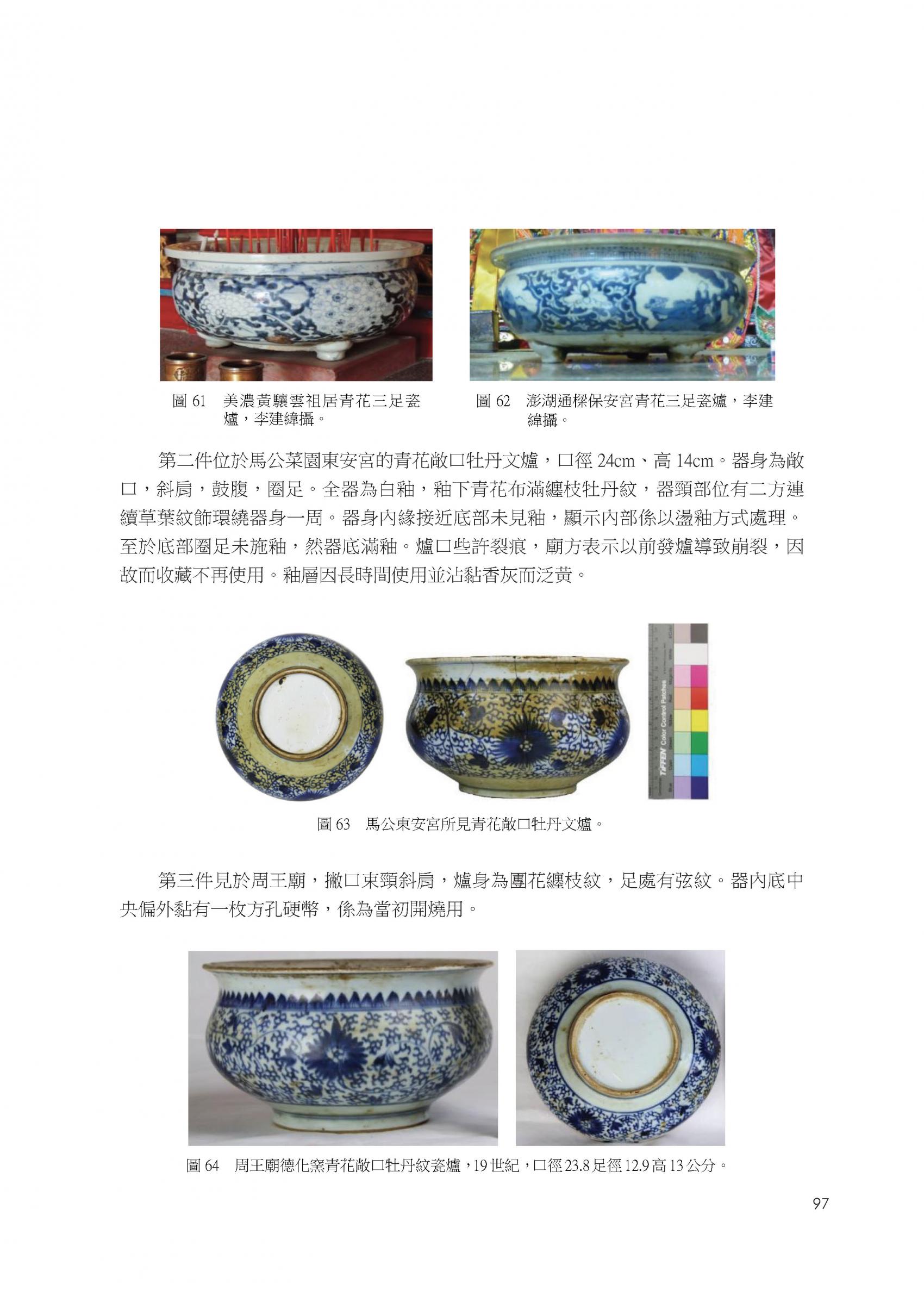 圖61 美濃黃驤雲祖居青花三足瓷爐，李建緯攝。

圖62 澎湖通樑保安宮青花三足瓷爐，李建緯攝。

第二件位於馬公菜園東安宮的青花敞口牡丹文爐，口徑24cm、高14cm。器身為敞口，斜肩，鼓腹，圈足。全器為白釉，釉下青花布滿纏枝牡丹紋，器頸部位有二方連續草葉紋飾環繞器身一周。器身內緣接近底部未見釉，顯示內部係以盪釉方式處理。至於底部圈足未施釉，然器底滿釉。爐口些許裂痕，廟方表示以前發爐導致崩裂，因故而收藏不再使用。釉層因長時間使用並沾黏香灰而泛黃。

TIFFEN Color Control Patches

圖63 馬公東安宮所見青花敞口牡丹文爐。

第三件見於周王廟，撇口束頸斜肩，爐身為團花纏枝紋，足處有弦紋。器內底中央偏外黏有一枚方孔硬幣，係為當初開燒用。

圖64 周王廟德化窯青花敞口牡丹紋瓷爐，19世紀，口徑23.8足徑12.9高13公分。

97